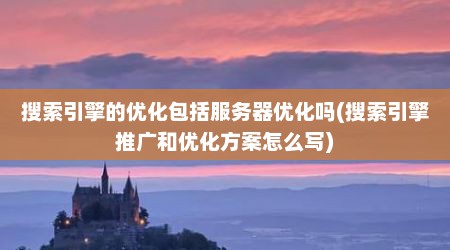 搜索引擎的优化包括服务器优化吗(搜索引擎推广和优化方案怎么写)